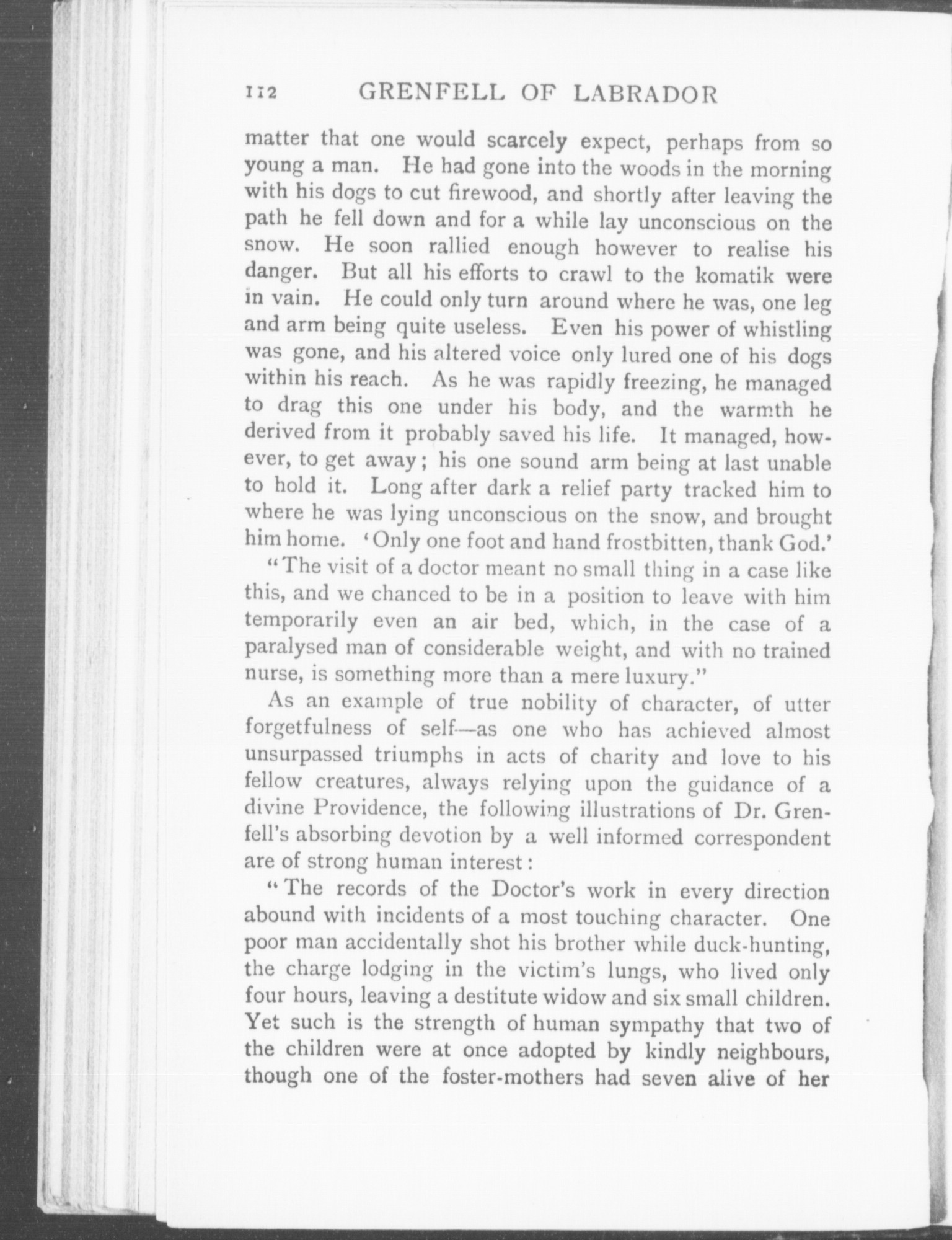 112 GRENFELL OF LABRADOR

matter that one would scarcely expect, perhaps from so young a man. He had gone into the woods in the morning with his dogs to cut firewood, and shortly after leaving the path he fell down and for a while lay unconscious on the snow. He soon rallied enough however to realise his danger. But all his efforts to crawl to the komatik were in vain. He could only turn around where he was, one leg and arm being quite useless. Even his power of whistling was gone, and his altered voice only lured one of his dogs within his reach. As he was rapidly freezing, he managed to drag this one under his body, and the warmth he derived from it probably saved his life. It managed, however, to get away; his one sound arm being at last unable to hold it. Long after dark a relief party tracked him to where he was lying unconscious on the snow, and brought him home. 'Only one foot and hand frostbitten, thank God.'

"The visit of a doctor meant no small thing in a case like this, and we chanced to be in a position to leave with him temporarily even an air bed, which, in the case of a paralysed man of considerable weight, and with no trained nurse, is something more than a mere luxury."

As an example of true nobility of character, of utter forgetfulness of self—as one who has achieved almost unsurpassed triumphs in acts of charity and love to his fellow creatures, always relying upon the guidance of a divine Providence, the following illustrations of Dr. Grenfell's absorbing devotion by a well informed correspondent are of strong human interest:

"The records of the Doctor's work in every direction abound with incidents of a most touching character. One poor man accidentally shot his brother while duck-hunting, the charge lodging in the victim's lungs, who lived only four hours, leaving a destitute widow and six small children. Yet such is the strength of human sympathy that two of the children were at once adopted by kindly neighbours, though one of the foster-mothers had seven alive of her